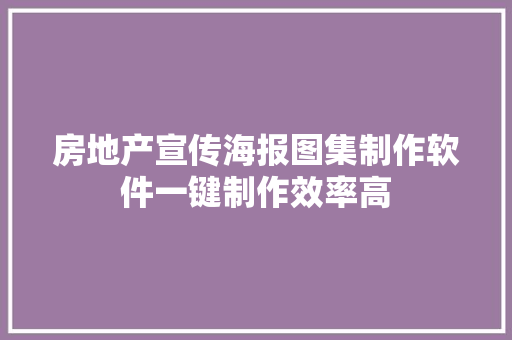 房地产宣传海报图集制作软件一键制作效率高